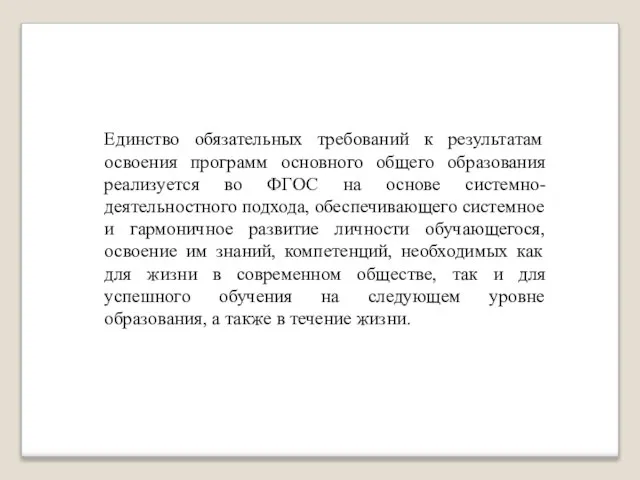 Единство обязательных требований к результатам освоения программ основного общего образования реализуется во ФГОС на основе системно-деятельностного подхода, обеспечивающего системное и гармоничное развитие личности обучающегося, освоение им знаний, компетенций, необходимых как для жизни в современном обществе, так и для успешного обучения на следующем уровне образования, а также в течение жизни.